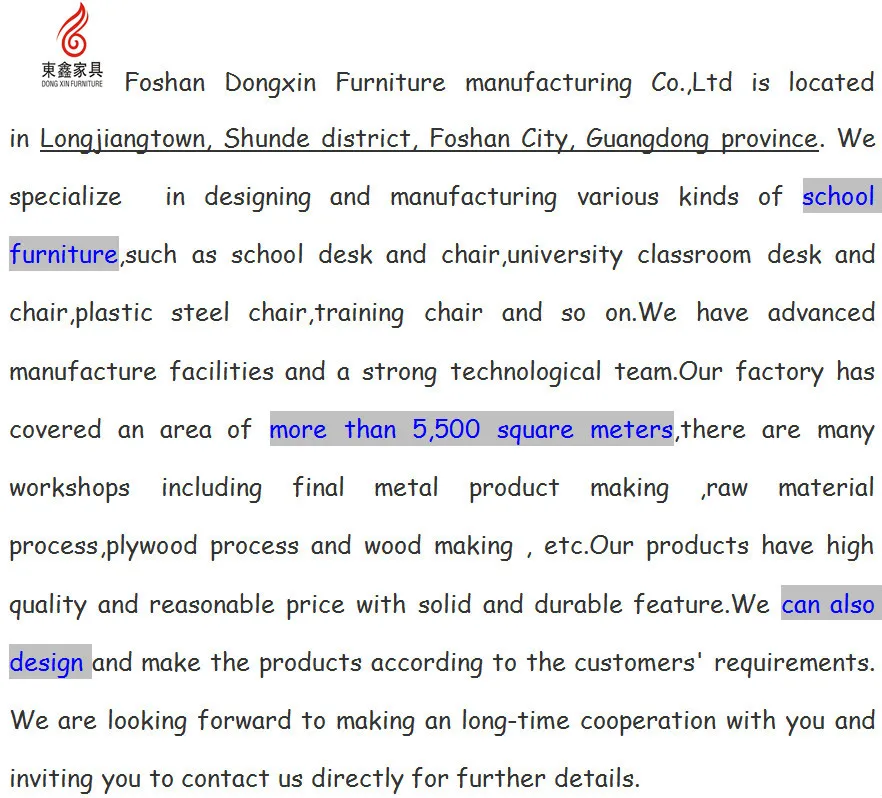 東鑫家具
DONG XIN FURNITURE

Foshan Dongxin Furniture manufacturing Co.,Ltd is located in Longjiangtown, Shunde district, Foshan City, Guangdong province. We specialize in designing and manufacturing various kinds of school furniture,such as school desk and chair,university classroom desk and chair,plastic steel chair,training chair and so on.We have advanced manufacture facilities and a strong technological team.Our factory has covered an area of more than 5,500 square meters,there are many workshops including final metal product making ,raw material process,plywood process and wood making , etc.Our products have high quality and reasonable price with solid and durable feature.We can also design and make the products according to the customers' requirements. We are looking forward to making an long-time cooperation with you and inviting you to contact us directly for further details.